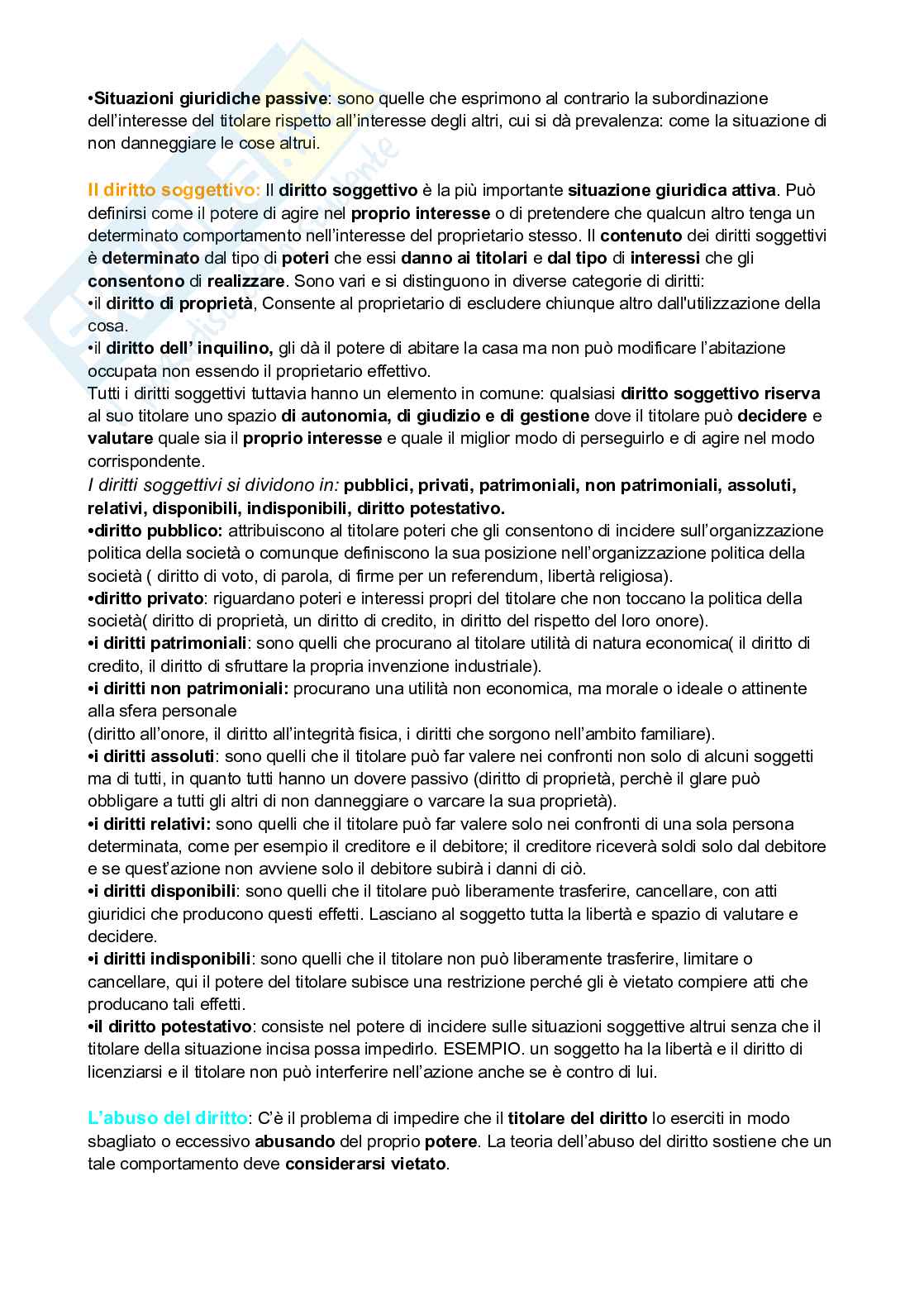 •Situazioni giuridiche passive: sono quelle che esprimono al contrario la subordinazione dell'interesse del titolare rispetto all'interesse degli altri, cui si dà prevalenza: come la situazione di non danneggiare le cose altrui.

Il diritto soggettivo: Il diritto soggettivo è la più importante situazione giuridica attiva. Può definirsi come il potere di agire nel proprio interesse o di pretendere che qualcun altro tenga un determinato comportamento nell'interesse del proprietario stesso. Il contenuto dei diritti soggettivi è determinato dal tipo di poteri che essi danno ai titolari e dal tipo di interessi che gli consentono di realizzare. Sono vari e si distinguono in diverse categorie di diritti:
•il diritto di proprietà, Consente al proprietario di escludere chiunque altro dall'utilizzazione della cosa.
•il diritto dell' inquilino, gli dà il potere di abitare la casa ma non può modificare l'abitazione occupata non essendo il proprietario effettivo.
Tutti i diritti soggettivi tuttavia hanno un elemento in comune: qualsiasi diritto soggettivo riserva al suo titolare uno spazio di autonomia, di giudizio e di gestione dove il titolare può decidere e valutare quale sia il proprio interesse e quale il miglior modo di perseguirlo e di agire nel modo corrispondente.
I diritti soggettivi si dividono in: pubblici, privati, patrimoniali, non patrimoniali, assoluti, relativi, disponibili, indisponibili, diritto potestativo.
•diritto pubblico: attribuiscono al titolare poteri che gli consentono di incidere sull'organizzazione politica della società o comunque definiscono la sua posizione nell'organizzazione politica della società ( diritto di voto, di parola, di firme per un referendum, libertà religiosa).
•diritto privato: riguardano poteri e interessi propri del titolare che non toccano la politica della società( diritto di proprietà, un diritto di credito, in diritto del rispetto del loro onore).
•i diritti patrimoniali: sono quelli che procurano al titolare utilità di natura economica( il diritto di credito, il diritto di sfruttare la propria invenzione industriale).
•i diritti non patrimoniali: procurano una utilità non economica, ma morale o ideale o attinente alla sfera personale
(diritto all'onore, il diritto all'integrità fisica, i diritti che sorgono nell'ambito familiare).
•i diritti assoluti: sono quelli che il titolare può far valere nei confronti non solo di alcuni soggetti ma di tutti, in quanto tutti hanno un dovere passivo (diritto di proprietà, perchè il glare può obbligare a tutti gli altri di non danneggiare o varcare la sua proprietà).
•i diritti relativi: sono quelli che il titolare può far valere solo nei confronti di una sola persona determinata, come per esempio il creditore e il debitore; il creditore riceverà soldi solo dal debitore e se quest'azione non avviene solo il debitore subirà i danni di ciò.
•i diritti disponibili: sono quelli che il titolare può liberamente trasferire, cancellare, con atti giuridici che producono questi effetti. Lasciano al soggetto tutta la libertà e spazio di valutare e decidere.
•i diritti indisponibili: sono quelli che il titolare non può liberamente trasferire, limitare o cancellare, qui il potere del titolare subisce una restrizione perché gli è vietato compiere atti che producano tali effetti.
•il diritto potestativo: consiste nel potere di incidere sulle situazioni soggettive altrui senza che il titolare della situazione incisa possa impedirlo. ESEMPIO. un soggetto ha la libertà e il diritto di licenziarsi e il titolare non può interferire nell'azione anche se è contro di lui.

L'abuso del diritto: C'è il problema di impedire che il titolare del diritto lo eserciti in modo sbagliato o eccessivo abusando del proprio potere. La teoria dell'abuso del diritto sostiene che un tale comportamento deve considerarsi vietato.